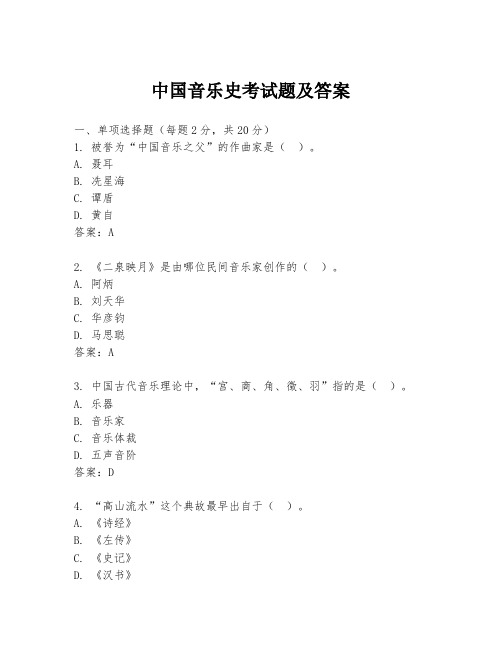 中国音乐史考试题及答案

一、单项选择题（每题2分，共20分）
1. 被誉为“中国音乐之父”的作曲家是（ ）。
A. 聂耳
B. 冼星海
C. 谭盾
D. 黄自
答案：A

2. 《二泉映月》是由哪位民间音乐家创作的（ ）。
A. 阿炳
B. 刘天华
C. 华彦钧
D. 马思聪
答案：A

3. 中国古代音乐理论中，“宫、商、角、徵、羽”指的是（ ）。
A. 乐器
B. 音乐家
C. 音乐体裁
D. 五声音阶
答案：D

4. “高山流水”这个典故最早出自于（ ）。
A. 《诗经》
B. 《左传》
C. 《史记》
D. 《汉书》